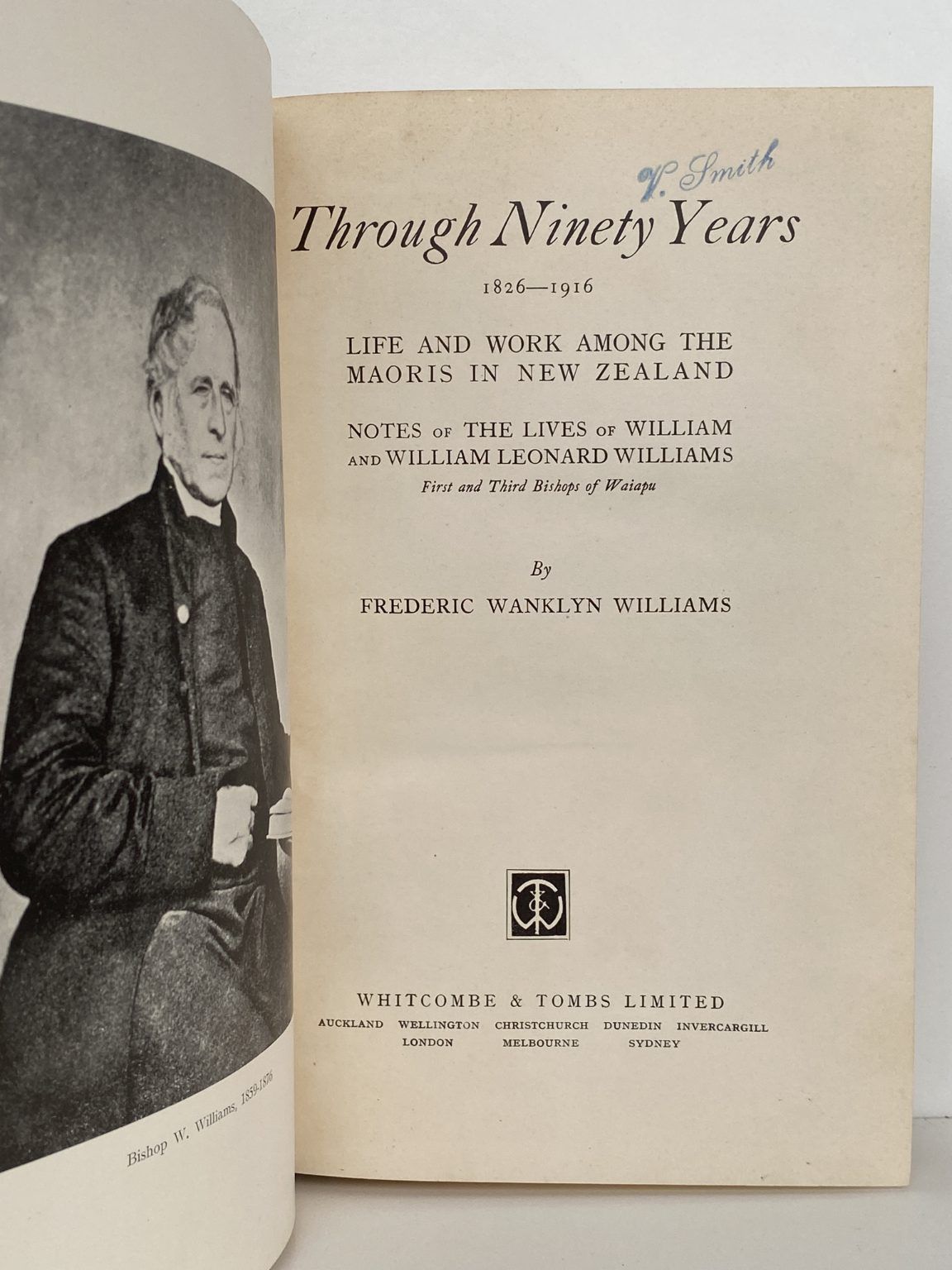 Bishop W. Williams, 1859-1876

V. Smith

Through Ninety Years

1826—1916

LIFE AND WORK AMONG THE MAORIS IN NEW ZEALAND

NOTES OF THE LIVES OF WILLIAM AND WILLIAM LEONARD WILLIAMS

First and Third Bishops of Waiapu

By

FREDERIC WANKLYN WILLIAMS

WHITCOMBE & TOMBS LIMITED

AUCKLAND WELLINGTON CHRISTCHURCH DUNEDIN INVERCARGILL
LONDON MELBOURNE SYDNEY